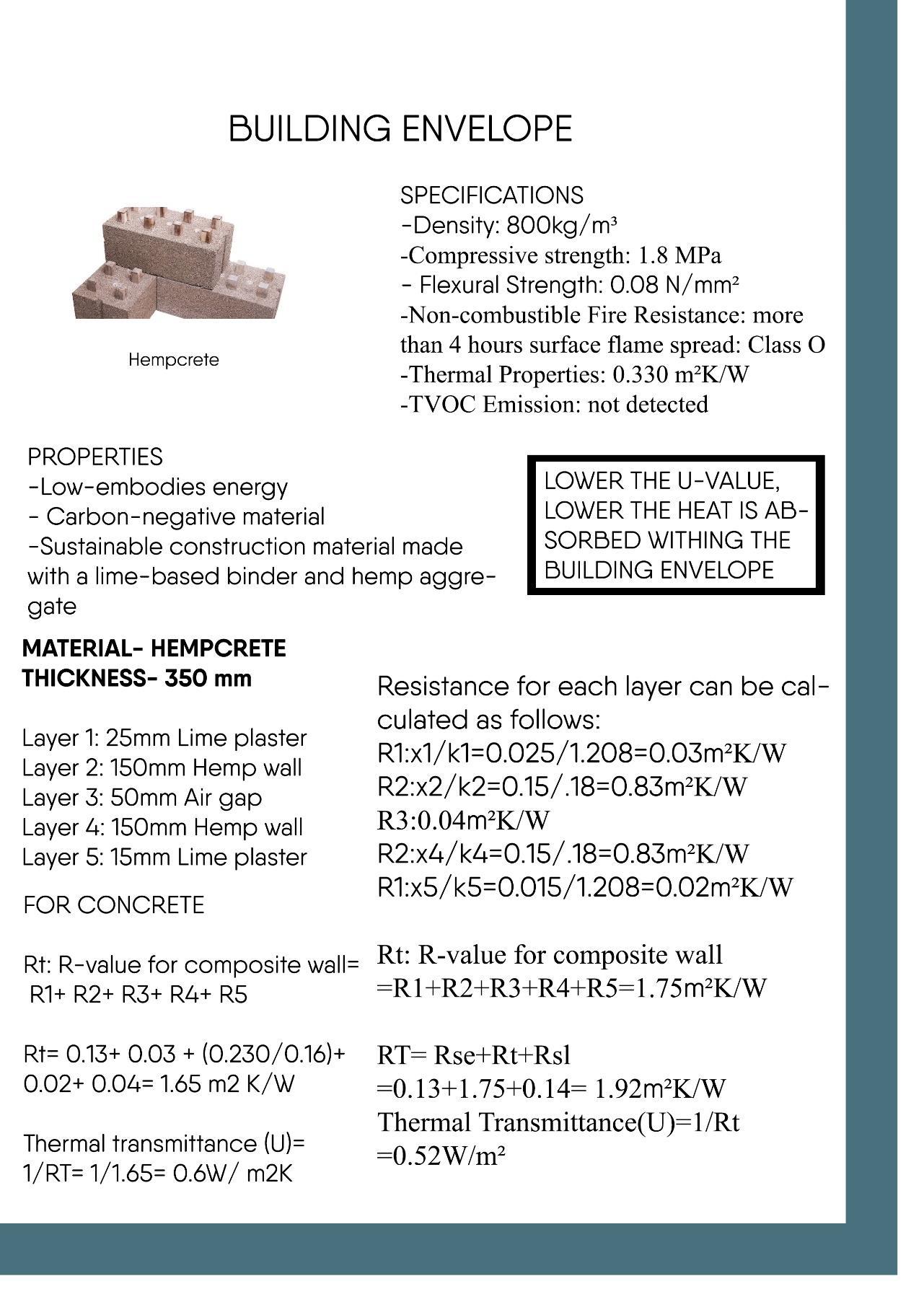 BUILDING ENVELOPE

Hempcrete

SPECIFICATIONS
-Density: 800kg/m³
-Compressive strength: 1.8 MPa
- Flexural Strength: 0.08 N/mm²
-Non-combustible Fire Resistance: more than 4 hours surface flame spread: Class O
-Thermal Properties: 0.330 m²K/W
-TVOC Emission: not detected

PROPERTIES
-Low-embodies energy
- Carbon-negative material
-Sustainable construction material made with a lime-based binder and hemp aggregate

LOWER THE U-VALUE, LOWER THE HEAT IS ABSORBED WITHING THE BUILDING ENVELOPE

MATERIAL- HEMPCRETE
THICKNESS- 350 mm

Layer 1: 25mm Lime plaster
Layer 2: 150mm Hemp wall
Layer 3: 50mm Air gap
Layer 4: 150mm Hemp wall
Layer 5: 15mm Lime plaster

FOR CONCRETE

Rt: R-value for composite wall= R1+ R2+ R3+ R4+ R5

Rt= 0.13+ 0.03 + (0.230/0.16)+ 0.02+ 0.04= 1.65 m2 K/W

Thermal transmittance (U)= 1/RT= 1/1.65= 0.6W/ m2K

Resistance for each layer can be calculated as follows:
R1:x1/k1=0.025/1.208=0.03m²K/W
R2:x2/k2=0.15/.18=0.83m²K/W
R3:0.04m²K/W
R2:x4/k4=0.15/.18=0.83m²K/W
R1:x5/k5=0.015/1.208=0.02m²K/W

Rt: R-value for composite wall =R1+R2+R3+R4+R5=1.75m²K/W

RT= Rse+Rt+Rsl =0.13+1.75+0.14= 1.92m²K/W
Thermal Transmittance(U)=1/Rt =0.52W/m²